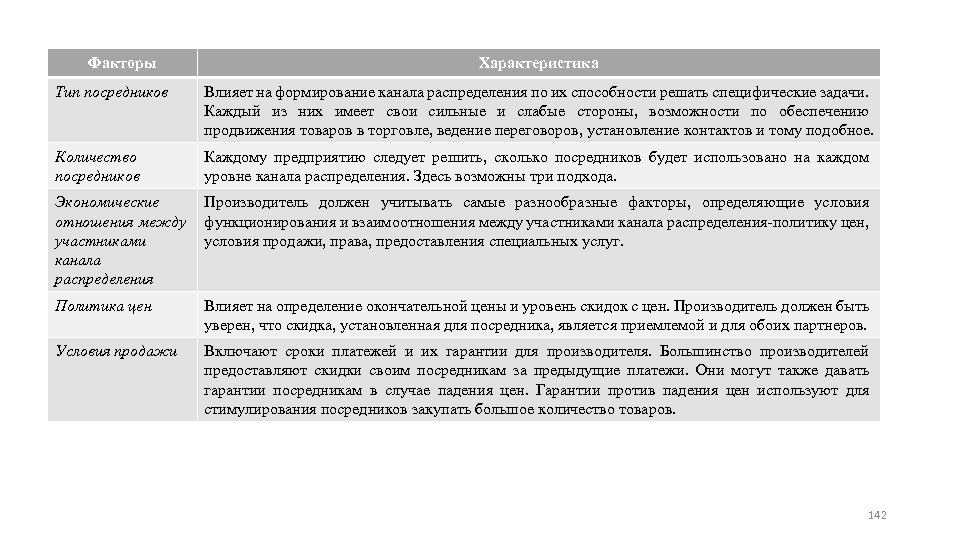 | Факторы | Характеристика |
|---|---|
| Тип посредников | Влияет на формирование канала распределения по их способности решать специфические задачи. Каждый из них имеет свои сильные и слабые стороны, возможности по обеспечению продвижения товаров в торговле, ведение переговоров, установление контактов и тому подобное. |
| Количество посредников | Каждому предприятию следует решить, сколько посредников будет использовано на каждом уровне канала распределения. Здесь возможны три подхода. |
| Экономические отношения между участниками канала распределения | Производитель должен учитывать самые разнообразные факторы, определяющие условия функционирования и взаимоотношения между участниками канала распределения-политику цен, условия продажи, права, предоставления специальных услуг. |
| Политика цен | Влияет на определение окончательной цены и уровень скидок с цен. Производитель должен быть уверен, что скидка, установленная для посредника, является приемлемой и для обоих партнеров. |
| Условия продажи | Включают сроки платежей и их гарантии для производителя. Большинство производителей предоставляют скидки своим посредникам за предыдущие платежи. Они могут также давать гарантии посредникам в случае падения цен. Гарантии против падения цен используют для стимулирования посредников закупать большое количество товаров. |

142